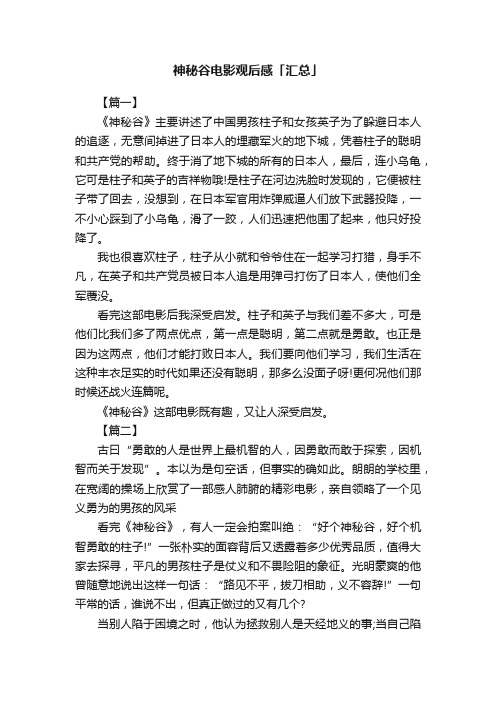 神秘谷电影观后感「汇总」

【篇一】

《神秘谷》主要讲述了中国男孩柱子和女孩英子为了躲避日本人的追逐，无意间掉进了日本人的埋藏军火的地下城，凭着柱子的聪明和共产党的帮助。终于消了地下城的所有的日本人，最后，连小乌龟，它可是柱子和英子的吉祥物哦!是柱子在河边洗脸时发现的，它便被柱子带了回去，没想到，在日本军官用炸弹威逼人们放下武器投降，一不小心踩到了小乌龟，滑了一跤，人们迅速把他围了起来，他只好投降了。

我也很喜欢柱子，柱子从小就和爷爷住在一起学习打猎，身手不凡，在英子和共产党员被日本人追是用弹弓打伤了日本人，使他们全军覆没。

看完这部电影后我深受启发。柱子和英子与我们差不多大，可是他们比我们多了两点优点，第一点是聪明，第二点就是勇敢。也正是因为这两点，他们才能打败日本人。我们要向他们学习，我们生活在这种丰衣足实的时代如果还没有聪明，那多么没面子呀!更何况他们那时候还战火连篇呢。

《神秘谷》这部电影既有趣，又让人深受启发。

【篇二】

古曰“勇敢的人是世界上最机智的人，因勇敢而敢于探索，因机智而关于发现”。本以为是句空话，但事实的确如此。朗朗的学校里，在宽阔的操场上欣赏了一部感人肺腑的精彩电影，亲自领略了一个见义勇为的男孩的风采

看完《神秘谷》，有人一定会拍案叫绝：“好个神秘谷，好个机智勇敢的柱子!”一张朴实的面容背后又透露着多少优秀品质，值得大家去探寻，平凡的男孩柱子是仗义和不畏险阻的象征。光明豪爽的他曾随意地说出这样一句话：“路见不平，拔刀相助，义不容辞!”一句平常的话，谁说不出，但真正做过的又有几个?

当别人陷于困境之时，他认为拯救别人是天经地义的事;当自己陷